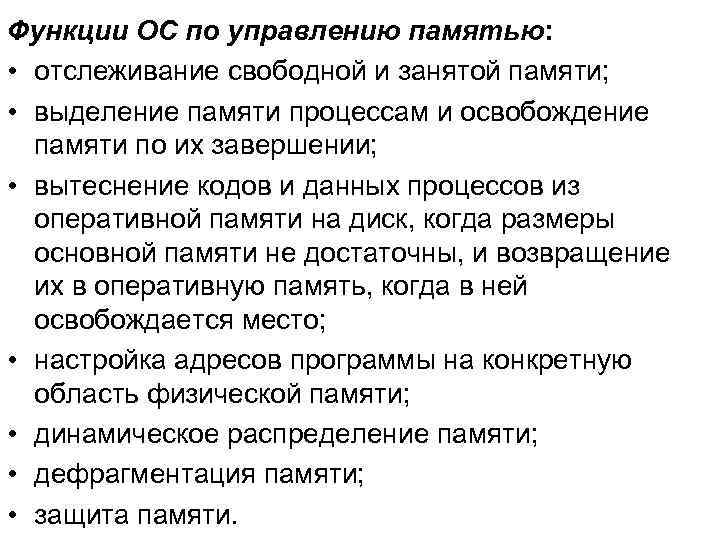 Функции ОС по управлению памятью:

• отслеживание свободной и занятой памяти;
• выделение памяти процессам и освобождение памяти по их завершении;
• вытеснение кодов и данных процессов из оперативной памяти на диск, когда размеры основной памяти не достаточны, и возвращение их в оперативную память, когда в ней освобождается место;
• настройка адресов программы на конкретную область физической памяти;
• динамическое распределение памяти;
• дефрагментация памяти;
• защита памяти.